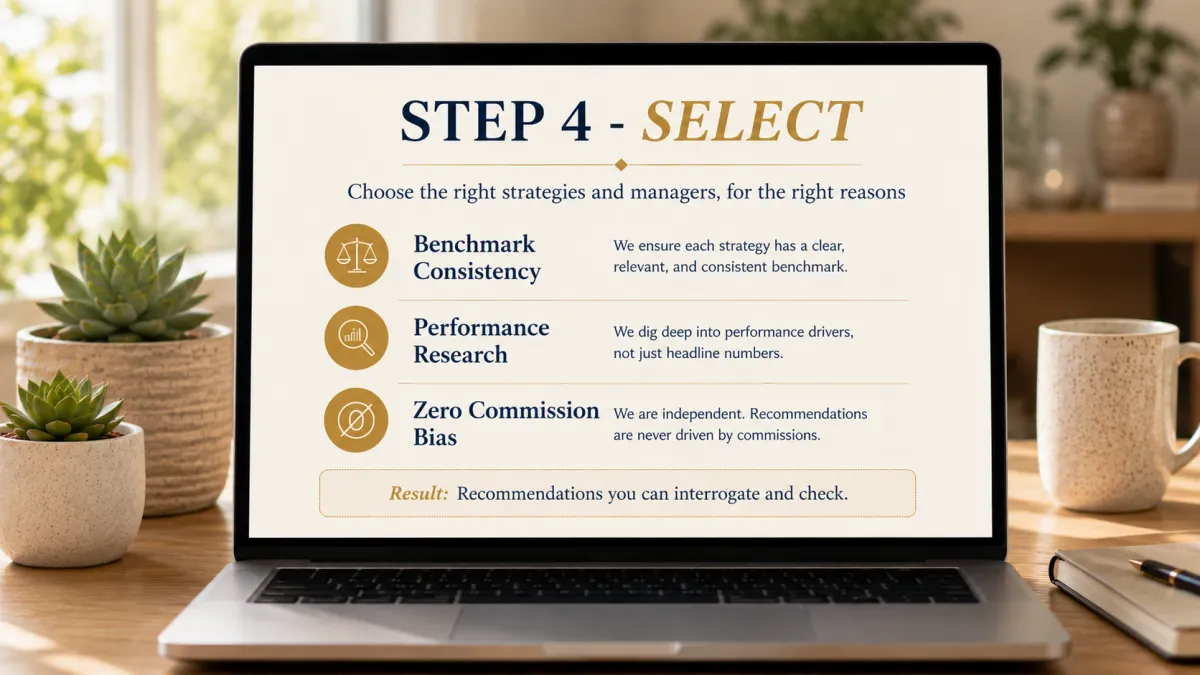 STEP 4 - SELECT

Choose the right strategies and managers, for the right reasons

Benchmark Consistency

We ensure each strategy has a clear, relevant, and consistent benchmark.

Performance Research

We dig deep into performance drivers, not just headline numbers.

Zero Commission Bias

We are independent. Recommendations are never driven by commissions.

Result: Recommendations you can interrogate and check.